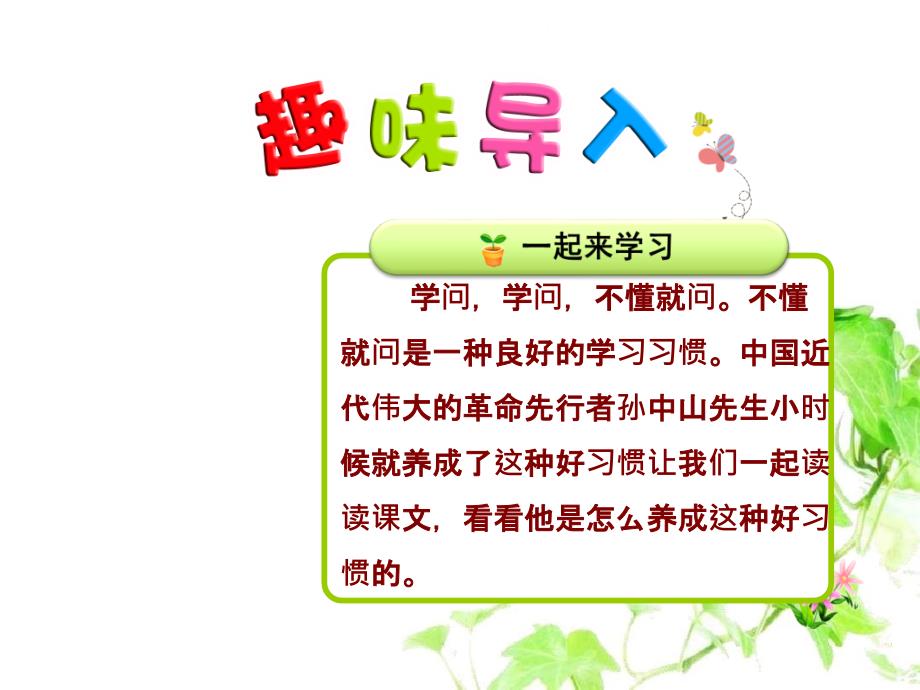 趣味导入

一起来学习

学问，学问，不懂就问。不懂就问是一种良好的学习习惯。中国近代伟大的革命先行者孙中山先生小时候就养成了这种好习惯让我们一起读读课文，看看他是怎么养成这种好习惯的。